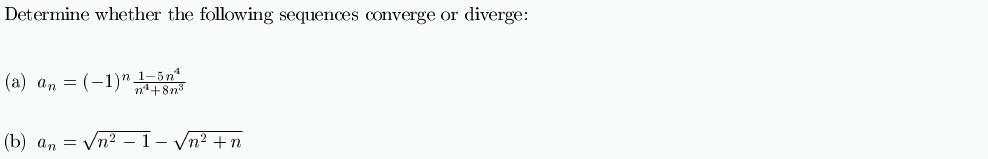 Determine whether the following sequences converge or diverge:

(a) $a_n = (-1)^n \frac{1-5n^4}{n^4+8n^3}$

(b) $a_n = \sqrt{n^2-1} - \sqrt{n^2+n}$